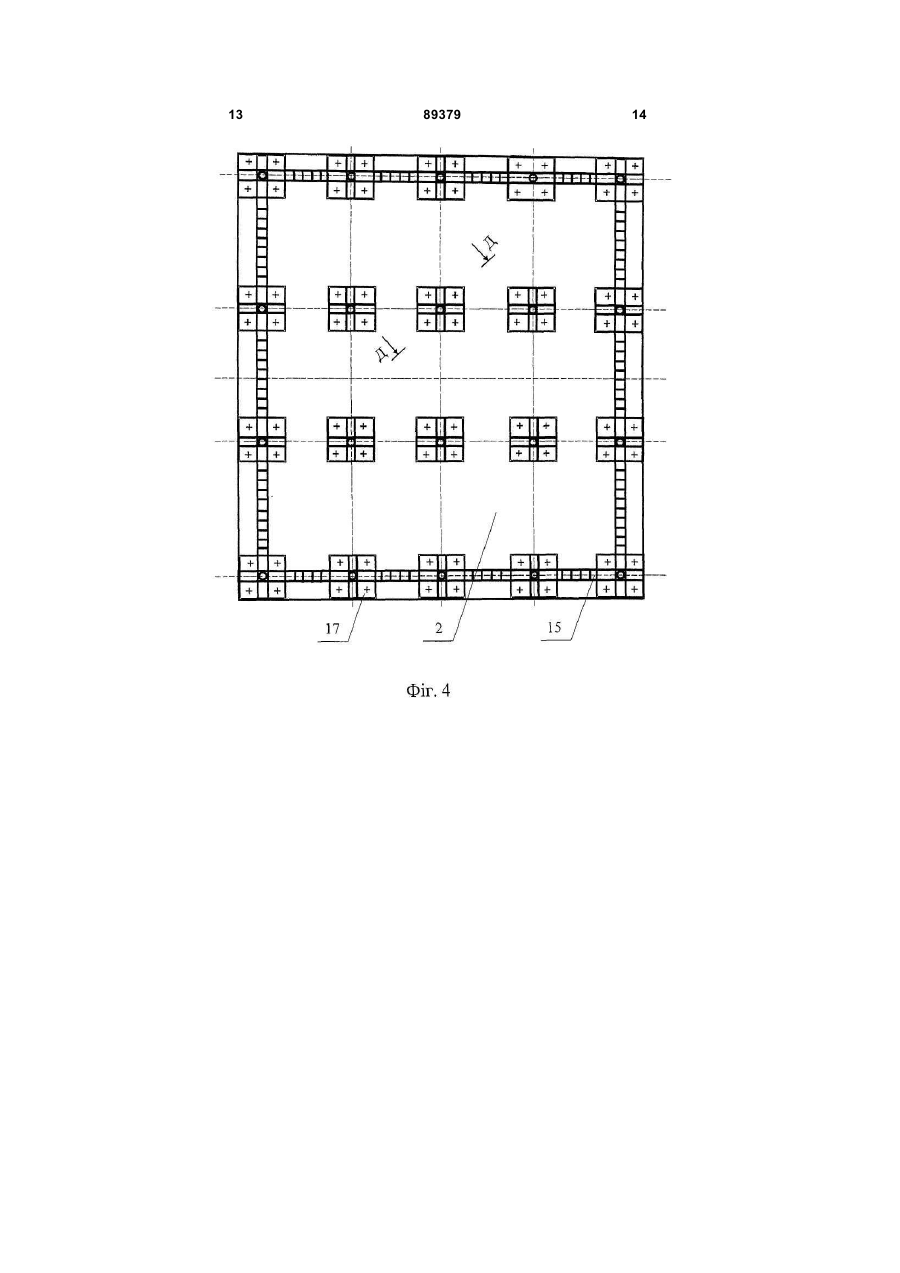 13 89379 14

Д

Д

17 2 15

Фіг. 4